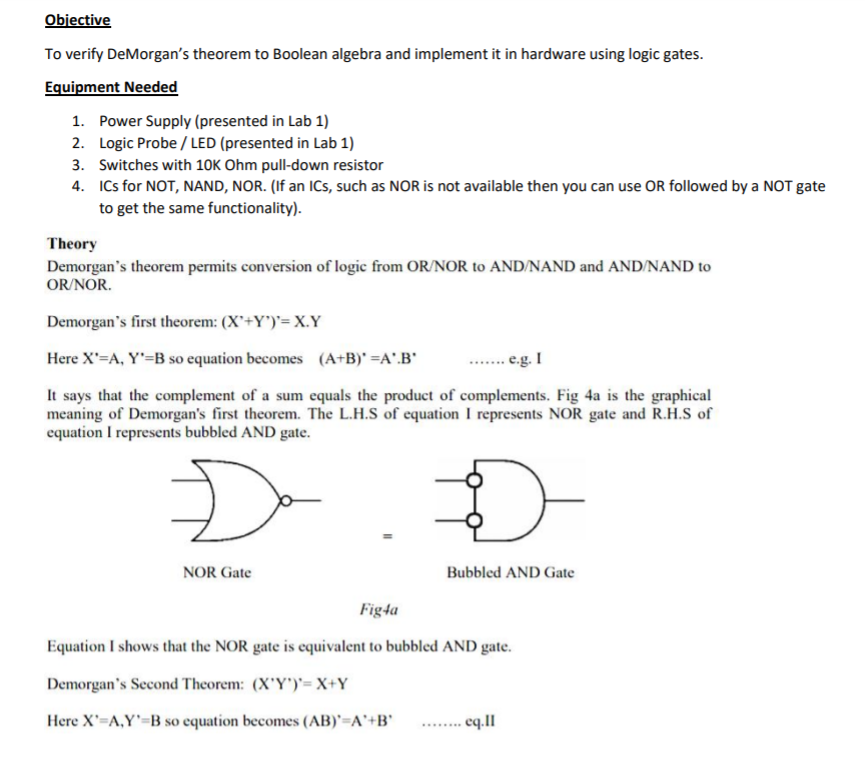 Objective

To verify DeMorgan's theorem to Boolean algebra and implement it in hardware using logic gates.

Equipment Needed

1. Power Supply (presented in Lab 1)
2. Logic Probe / LED (presented in Lab 1)
3. Switches with 10K Ohm pull-down resistor
4. ICs for NOT, NAND, NOR. (If an ICs, such as NOR is not available then you can use OR followed by a NOT gate to get the same functionality).

Theory

Demorgan's theorem permits conversion of logic from OR/NOR to AND/NAND and AND/NAND to OR/NOR.

Demorgan's first theorem: (X'+Y')'= X.Y

Here X'=A, Y'=B so equation becomes (A+B)' =A'.B' ....... e.g. I

It says that the complement of a sum equals the product of complements. Fig 4a is the graphical meaning of Demorgan's first theorem. The L.H.S of equation I represents NOR gate and R.H.S of equation I represents bubbled AND gate.

=

NOR Gate

Bubbled AND Gate

Fig4a

Equation I shows that the NOR gate is equivalent to bubbled AND gate.

Demorgan's Second Theorem: (X'Y')'= X+Y

Here X'=A,Y'=B so equation becomes (AB)'=A'+B' ........ eq.II